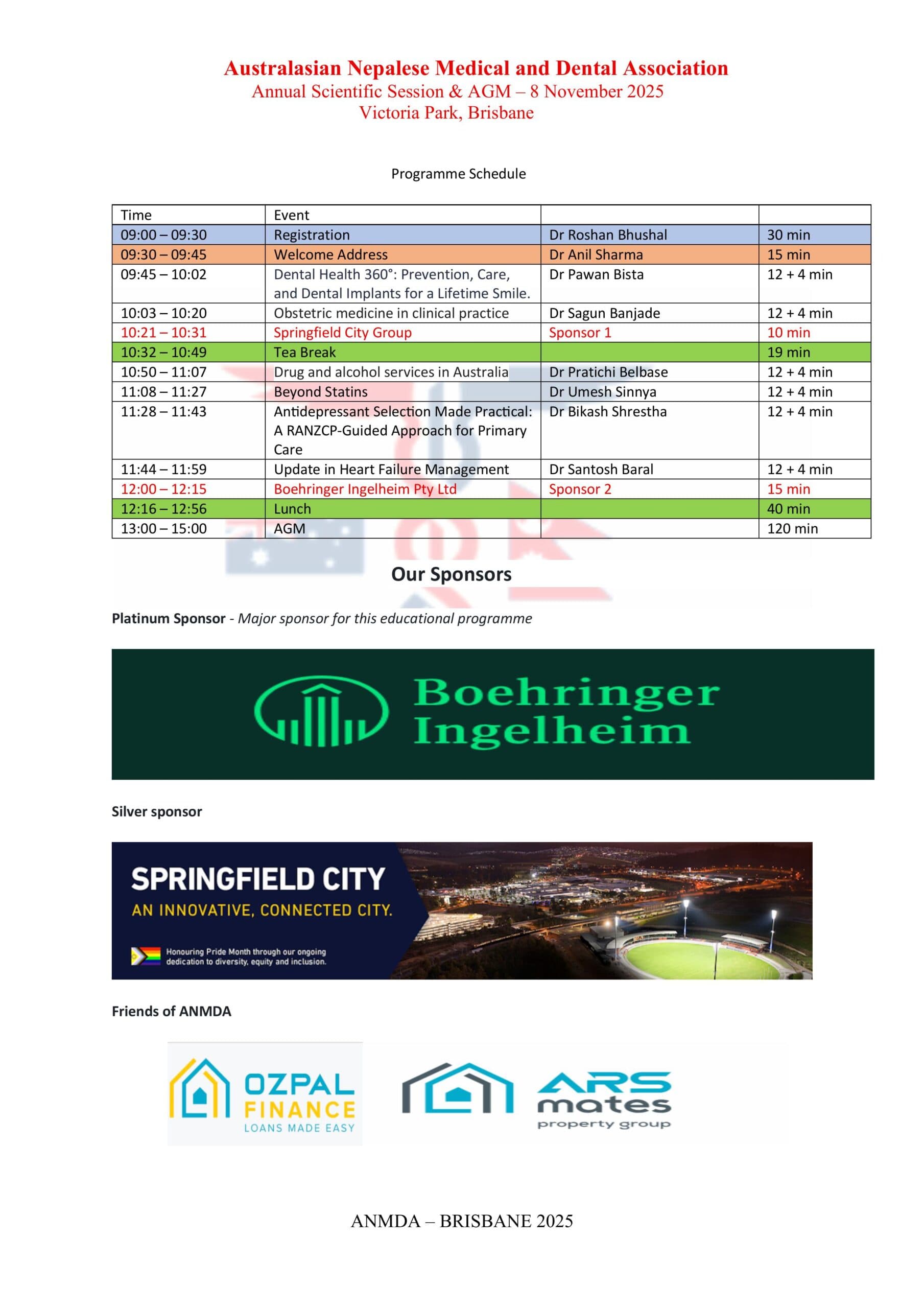 Australasian Nepalese Medical and Dental Association
Annual Scientific Session & AGM – 8 November 2025
Victoria Park, Brisbane

Programme Schedule

| Time | Event | | |
|---|---|---|---|
| 09:00 – 09:30 | Registration | Dr Roshan Bhushal | 30 min |
| 09:30 – 09:45 | Welcome Address | Dr Anil Sharma | 15 min |
| 09:45 – 10:02 | Dental Health 360°: Prevention, Care, and Dental Implants for a Lifetime Smile. | Dr Pawan Bista | 12 + 4 min |
| 10:03 – 10:20 | Obstetric medicine in clinical practice | Dr Sagun Banjade | 12 + 4 min |
| 10:21 – 10:31 | Springfield City Group | Sponsor 1 | 10 min |
| 10:32 – 10:49 | Tea Break | | 19 min |
| 10:50 – 11:07 | Drug and alcohol services in Australia | Dr Pratichi Belbase | 12 + 4 min |
| 11:08 – 11:27 | Beyond Statins | Dr Umesh Sinnya | 12 + 4 min |
| 11:28 – 11:43 | Antidepressant Selection Made Practical: A RANZCP-Guided Approach for Primary Care | Dr Bikash Shrestha | 12 + 4 min |
| 11:44 – 11:59 | Update in Heart Failure Management | Dr Santosh Baral | 12 + 4 min |
| 12:00 – 12:15 | Boehringer Ingelheim Pty Ltd | Sponsor 2 | 15 min |
| 12:16 – 12:56 | Lunch | | 40 min |
| 13:00 – 15:00 | AGM | | 120 min |

Our Sponsors

Platinum Sponsor - Major sponsor for this educational programme

Boehringer Ingelheim

Silver sponsor

SPRINGFIELD CITY
AN INNOVATIVE, CONNECTED CITY.
Honouring Pride Month through our ongoing dedication to diversity, equity and inclusion.

Friends of ANMDA

OZPAL FINANCE
LOANS MADE EASY

ARS mates
property group

ANMDA – BRISBANE 2025